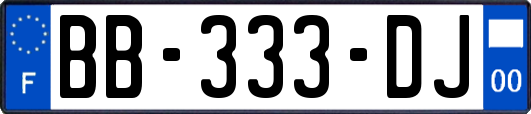 F
BB-333-DJ
00